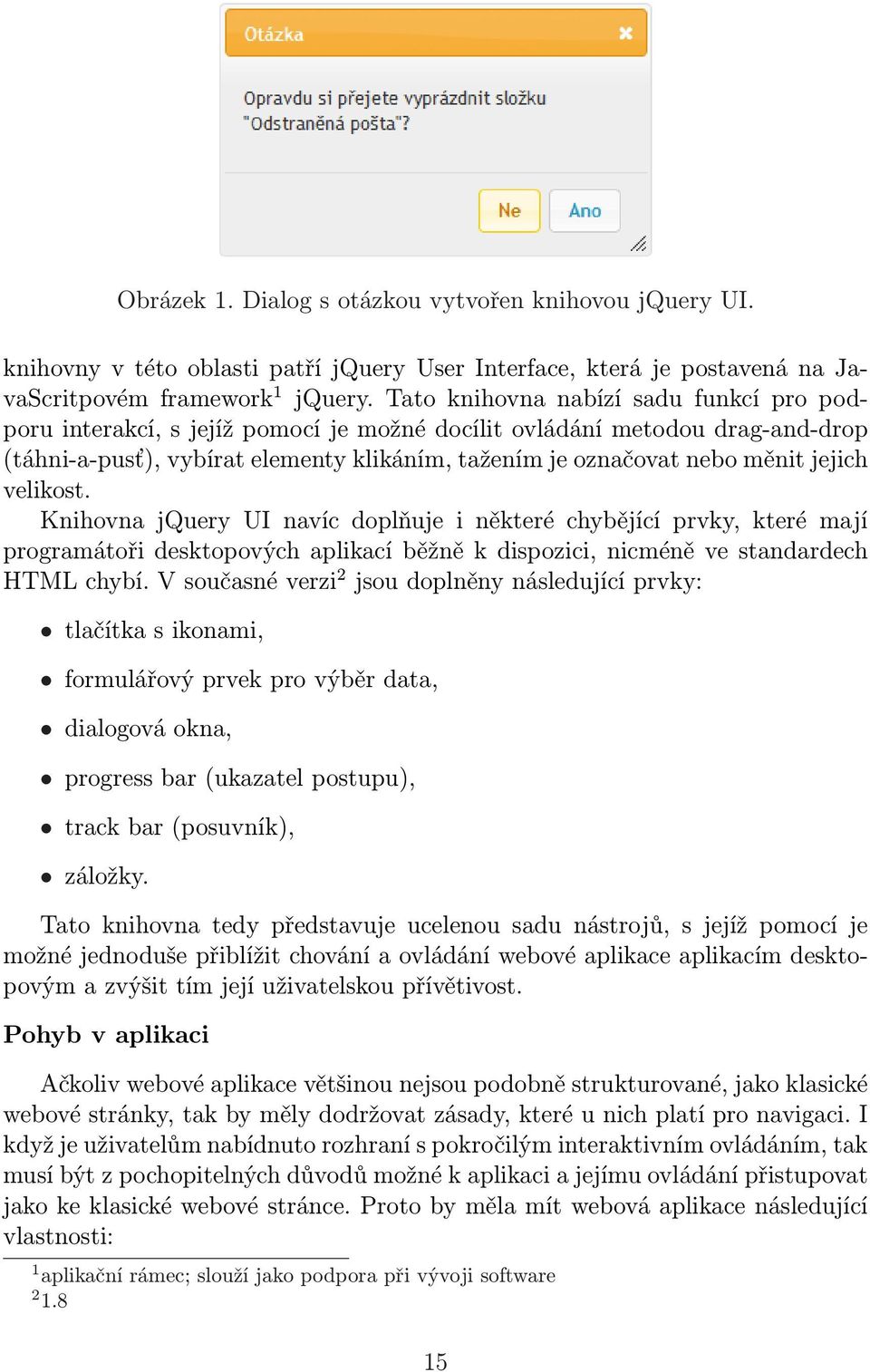 Otázka ×

Opravdu si přejete vyprázdnit složku "Odstraněná pošta"?

Ne Ano

Obrázek 1. Dialog s otázkou vytvořen knihovou jQuery UI.

knihovny v této oblasti patří jQuery User Interface, která je postavená na JavaScritpovém framework$^1$ jQuery. Tato knihovna nabízí sadu funkcí pro podporu interakcí, s jejíž pomocí je možné docílit ovládání metodou drag-and-drop (táhni-a-pusť), vybírat elementy klikáním, tažením je označovat nebo měnit jejich velikost.

Knihovna jQuery UI navíc doplňuje i některé chybějící prvky, které mají programátoři desktopových aplikací běžně k dispozici, nicméně ve standardech HTML chybí. V současné verzi$^2$ jsou doplněny následující prvky:

• tlačítka s ikonami,

• formulářový prvek pro výběr data,

• dialogová okna,

• progress bar (ukazatel postupu),

• track bar (posuvník),

• záložky.

Tato knihovna tedy představuje ucelenou sadu nástrojů, s jejíž pomocí je možné jednoduše přiblížit chování a ovládání webové aplikace aplikacím desktopovým a zvýšit tím její uživatelskou přívětivost.

Pohyb v aplikaci

Ačkoliv webové aplikace většinou nejsou podobně strukturované, jako klasické webové stránky, tak by měly dodržovat zásady, které u nich platí pro navigaci. I když je uživatelům nabídnuto rozhraní s pokročilým interaktivním ovládáním, tak musí být z pochopitelných důvodů možné k aplikaci a jejímu ovládání přistupovat jako ke klasické webové stránce. Proto by měla mít webová aplikace následující vlastnosti:

$^1$aplikační rámec; slouží jako podpora při vývoji software
$^2$1.8

15